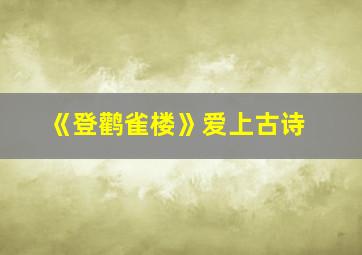 《登鹳雀楼》爱上古诗